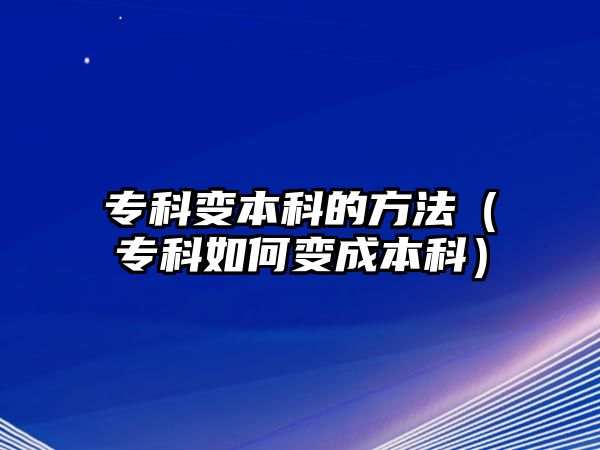 专科变本科的方法（专科如何变成本科）